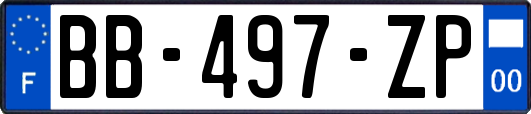 F
BB-497-ZP
00